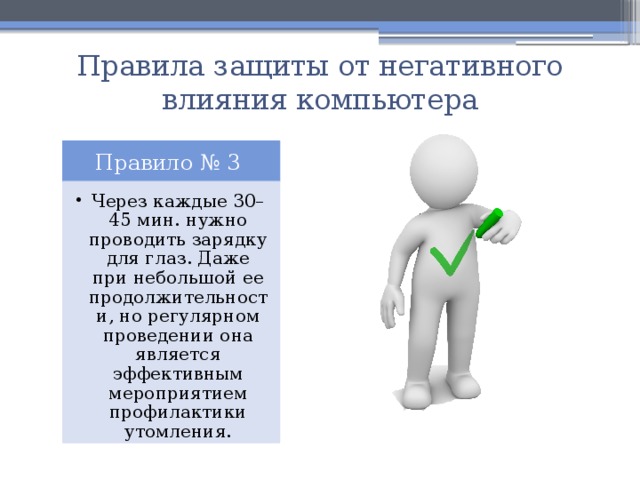 Правила защиты от негативного влияния компьютера

Правило № 3

• Через каждые 30–45 мин. нужно проводить зарядку для глаз. Даже при небольшой ее продолжительности, но регулярном проведении она является эффективным мероприятием профилактики утомления.